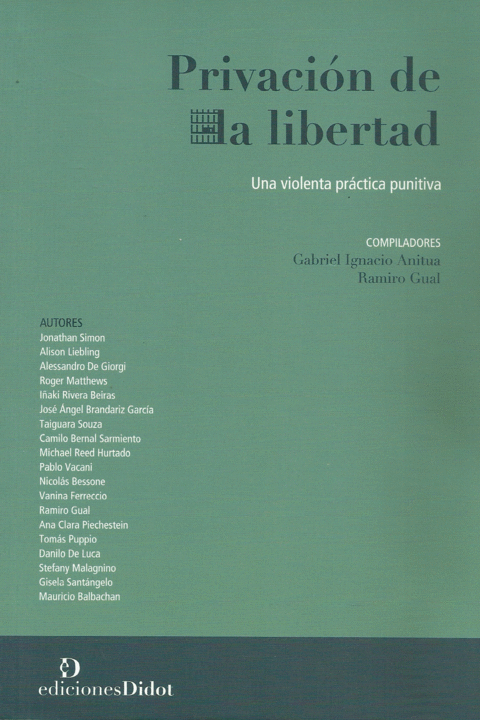 Privación de la libertad

Una violenta práctica punitiva

COMPILADORES
Gabriel Ignacio Anitua
Ramiro Gual

AUTORES
Jonathan Simon
Alison Liebling
Alessandro De Giorgi
Roger Matthews
Iñaki Rivera Beiras
José Ángel Brandariz García
Taiguara Souza
Camilo Bernal Sarmiento
Michael Reed Hurtado
Pablo Vacani
Nicolás Bessone
Vanina Ferreccio
Ramiro Gual
Ana Clara Piechestein
Tomás Puppio
Danilo De Luca
Stefany Malagnino
Gisela Santángelo
Mauricio Balbachan

edicionesDidot